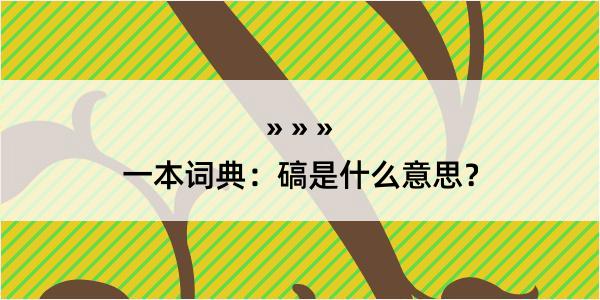 » » »

一本词典：碻是什么意思？